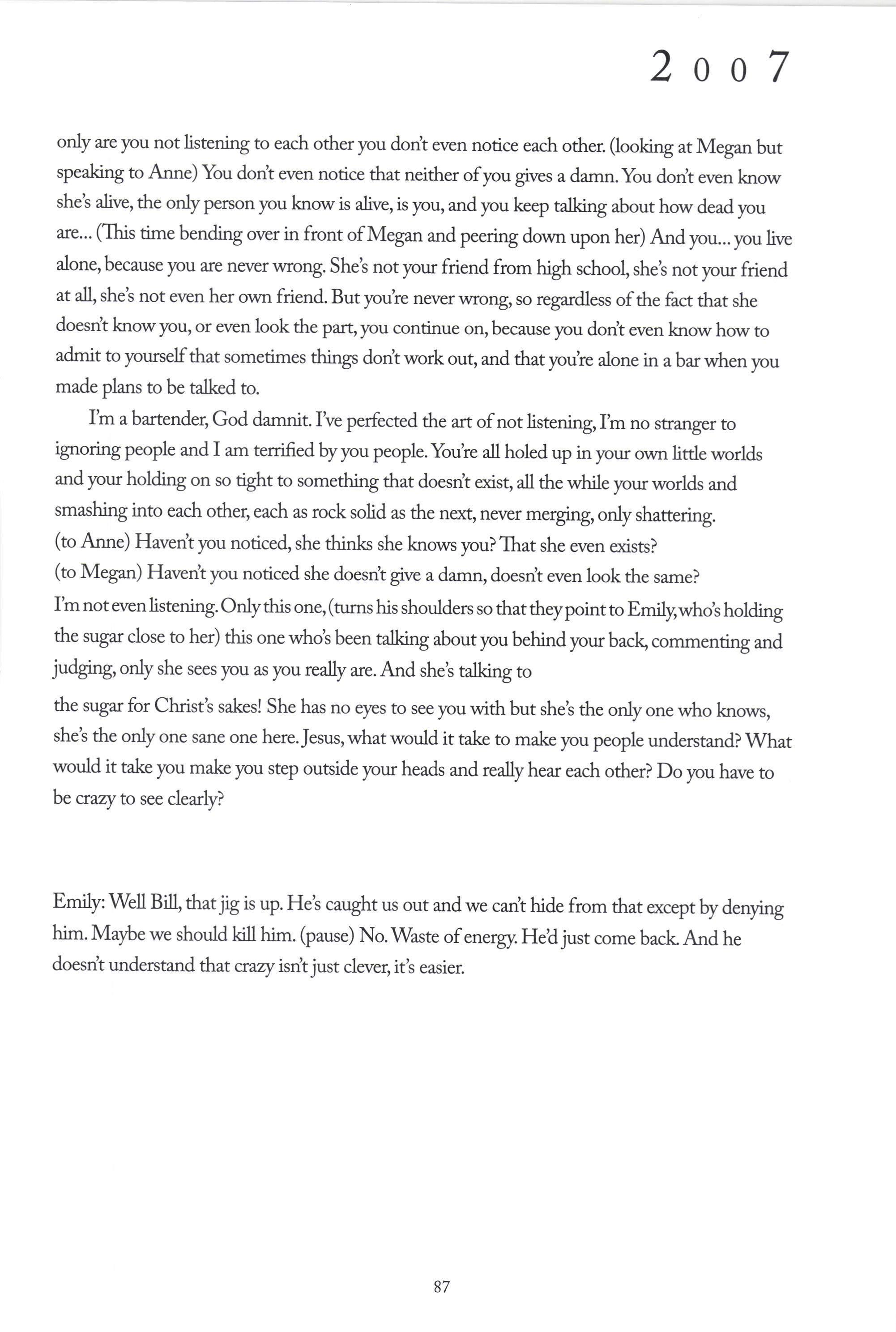 2007

only are you not listening to each other you don't even notice each other. (looking at Megan but speaking to Anne) You don't even notice that neither of you gives a damn. You don't even know she's alive, the only person you know is alive, is you, and you keep talking about how dead you are... (This time bending over in front of Megan and peering down upon her) And you... you live alone, because you are never wrong. She's not your friend from high school, she's not your friend at all, she's not even her own friend. But you're never wrong, so regardless of the fact that she doesn't know you, or even look the part, you continue on, because you don't even know how to admit to yourself that sometimes things don't work out, and that you're alone in a bar when you made plans to be talked to.

I'm a bartender, God damnit. I've perfected the art of not listening, I'm no stranger to ignoring people and I am terrified by you people. You're all holed up in your own little worlds and your holding on so tight to something that doesn't exist, all the while your worlds and smashing into each other, each as rock solid as the next, never merging, only shattering.
(to Anne) Haven't you noticed, she thinks she knows you? That she even exists?
(to Megan) Haven't you noticed she doesn't give a damn, doesn't even look the same?
I'm not even listening. Only this one, (turns his shoulders so that they point to Emily, who's holding the sugar close to her) this one who's been talking about you behind your back, commenting and judging, only she sees you as you really are. And she's talking to

the sugar for Christ's sakes! She has no eyes to see you with but she's the only one who knows, she's the only one sane one here. Jesus, what would it take to make you people understand? What would it take you make you step outside your heads and really hear each other? Do you have to be crazy to see clearly?

Emily: Well Bill, that jig is up. He's caught us out and we can't hide from that except by denying him. Maybe we should kill him. (pause) No. Waste of energy. He'd just come back. And he doesn't understand that crazy isn't just clever, it's easier.

87